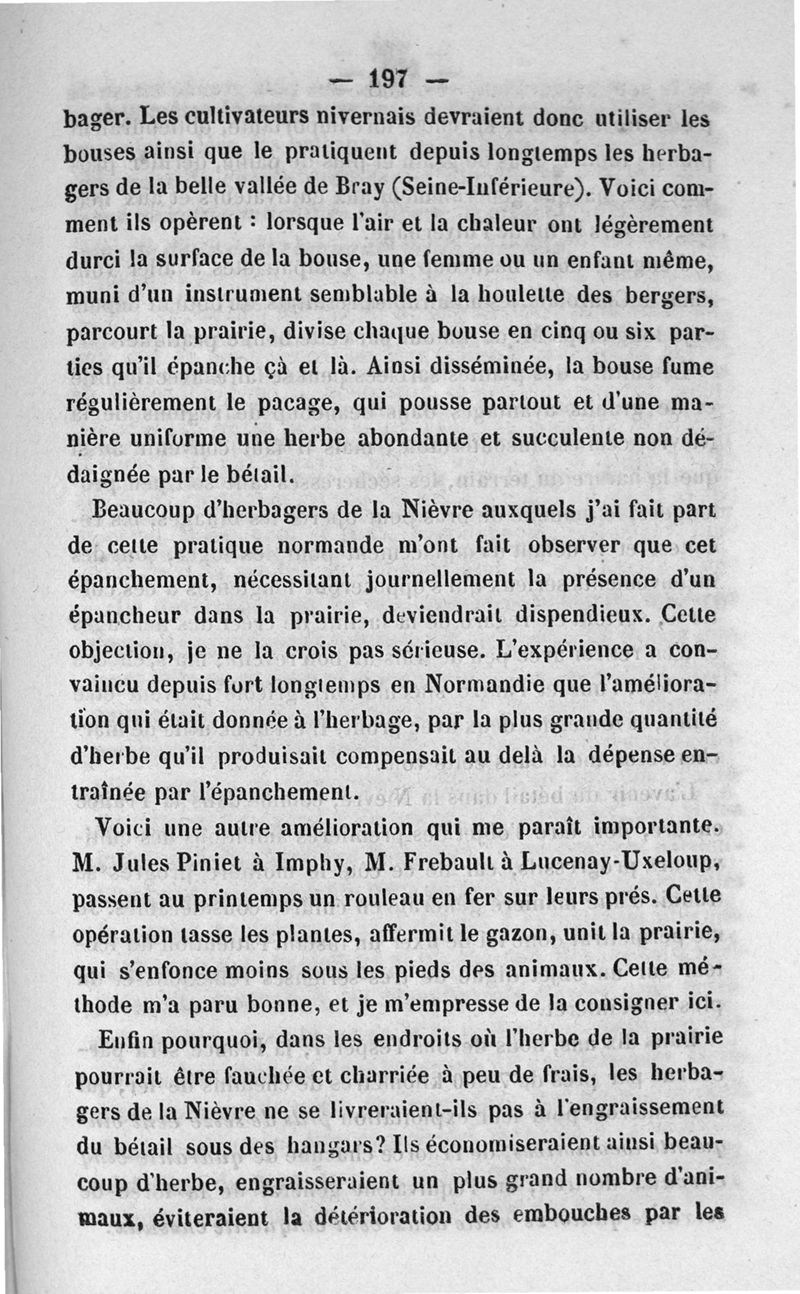 — 197 —

bager. Les cultivateurs nivernais devraient donc utiliser les bouses ainsi que le pratiquent depuis longtemps les herbagers de la belle vallée de Bray (Seine-Inférieure). Voici comment ils opèrent : lorsque l'air et la chaleur ont légèrement durci la surface de la bouse, une femme ou un enfant même, muni d'un instrument semblable à la houlette des bergers, parcourt la prairie, divise chaque bouse en cinq ou six parties qu'il épanche çà et là. Ainsi disséminée, la bouse fume régulièrement le pacage, qui pousse partout et d'une manière uniforme une herbe abondante et succulente non dédaignée par le bétail.

Beaucoup d'herbagers de la Nièvre auxquels j'ai fait part de cette pratique normande m'ont fait observer que cet épanchement, nécessitant journellement la présence d'un épancheur dans la prairie, deviendrait dispendieux. Cette objection, je ne la crois pas sérieuse. L'expérience a convaincu depuis fort longtemps en Normandie que l'amélioration qui était donnée à l'herbage, par la plus grande quantité d'herbe qu'il produisait compensait au delà la dépense entraînée par l'épanchement.

Voici une autre amélioration qui me paraît importante. M. Jules Piniet à Imphy, M. Frebault à Lucenay-Uxeloup, passent au printemps un rouleau en fer sur leurs prés. Cette opération tasse les plantes, affermit le gazon, unit la prairie, qui s'enfonce moins sous les pieds des animaux. Cette méthode m'a paru bonne, et je m'empresse de la consigner ici.

Enfin pourquoi, dans les endroits où l'herbe de la prairie pourrait être fauchée et charriée à peu de frais, les herbagers de la Nièvre ne se livreraient-ils pas à l'engraissement du bétail sous des hangars? Ils économiseraient ainsi beaucoup d'herbe, engraisseraient un plus grand nombre d'animaux, éviteraient la détérioration des embouches par les